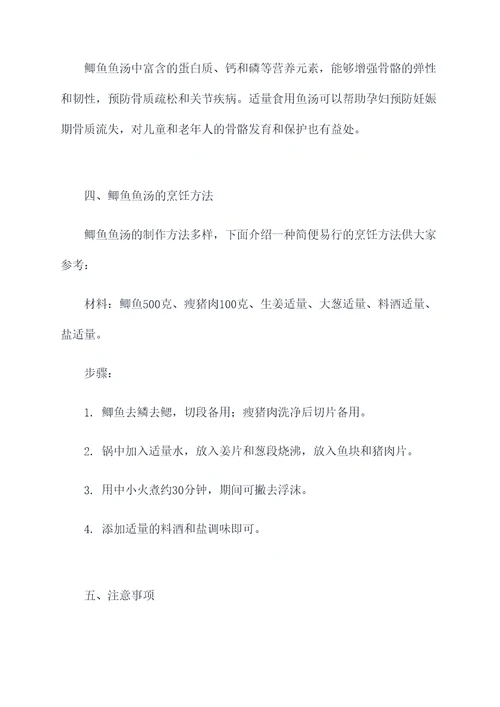 鲫鱼鱼汤中富含的蛋白质、钙和磷等营养元素，能够增强骨骼的弹性和韧性，预防骨质疏松和关节疾病。适量食用鱼汤可以帮助孕妇预防妊娠期骨质流失，对儿童和老年人的骨骼发育和保护也有益处。

四、鲫鱼鱼汤的烹饪方法

鲫鱼鱼汤的制作方法多样，下面介绍一种简便易行的烹饪方法供大家参考：

材料：鲫鱼500克、瘦猪肉100克、生姜适量、大葱适量、料酒适量、盐适量。

步骤：

1. 鲫鱼去鳞去鳃，切段备用；瘦猪肉洗净后切片备用。

2. 锅中加入适量水，放入姜片和葱段烧沸，放入鱼块和猪肉片。

3. 用中小火煮约30分钟，期间可撇去浮沫。

4. 添加适量的料酒和盐调味即可。

五、注意事项